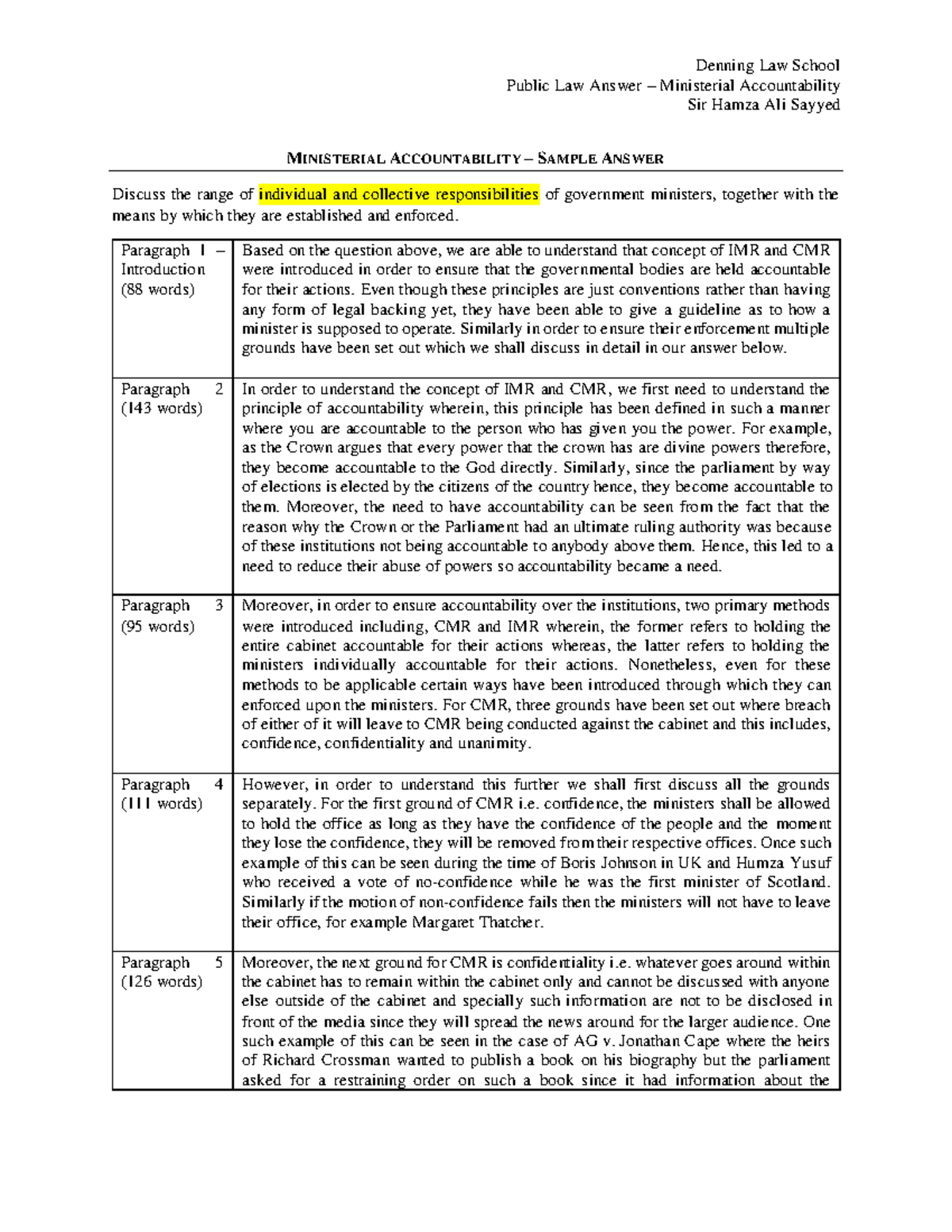 Denning Law School
Public Law Answer – Ministerial Accountability
Sir Hamza Ali Sayyed

MINISTERIAL ACCOUNTABILITY – SAMPLE ANSWER

Discuss the range of individual and collective responsibilities of government ministers, together with the means by which they are established and enforced.

| Paragraph 1 – Introduction (88 words) | Based on the question above, we are able to understand that concept of IMR and CMR were introduced in order to ensure that the governmental bodies are held accountable for their actions. Even though these principles are just conventions rather than having any form of legal backing yet, they have been able to give a guideline as to how a minister is supposed to operate. Similarly in order to ensure their enforcement multiple grounds have been set out which we shall discuss in detail in our answer below. |
|---|---|
| Paragraph 2 (143 words) | In order to understand the concept of IMR and CMR, we first need to understand the principle of accountability wherein, this principle has been defined in such a manner where you are accountable to the person who has given you the power. For example, as the Crown argues that every power that the crown has are divine powers therefore, they become accountable to the God directly. Similarly, since the parliament by way of elections is elected by the citizens of the country hence, they become accountable to them. Moreover, the need to have accountability can be seen from the fact that the reason why the Crown or the Parliament had an ultimate ruling authority was because of these institutions not being accountable to anybody above them. Hence, this led to a need to reduce their abuse of powers so accountability became a need. |
| Paragraph 3 (95 words) | Moreover, in order to ensure accountability over the institutions, two primary methods were introduced including, CMR and IMR wherein, the former refers to holding the entire cabinet accountable for their actions whereas, the latter refers to holding the ministers individually accountable for their actions. Nonetheless, even for these methods to be applicable certain ways have been introduced through which they can enforced upon the ministers. For CMR, three grounds have been set out where breach of either of it will leave to CMR being conducted against the cabinet and this includes, confidence, confidentiality and unanimity. |
| Paragraph 4 (111 words) | However, in order to understand this further we shall first discuss all the grounds separately. For the first ground of CMR i.e. confidence, the ministers shall be allowed to hold the office as long as they have the confidence of the people and the moment they lose the confidence, they will be removed from their respective offices. Once such example of this can be seen during the time of Boris Johnson in UK and Humza Yusuf who received a vote of no-confidence while he was the first minister of Scotland. Similarly if the motion of non-confidence fails then the ministers will not have to leave their office, for example Margaret Thatcher. |
| Paragraph 5 (126 words) | Moreover, the next ground for CMR is confidentiality i.e. whatever goes around within the cabinet has to remain within the cabinet only and cannot be discussed with anyone else outside of the cabinet and specially such information are not to be disclosed in front of the media since they will spread the news around for the larger audience. One such example of this can be seen in the case of AG v. Jonathan Cape where the heirs of Richard Crossman wanted to publish a book on his biography but the parliament asked for a restraining order on such a book since it had information about the |